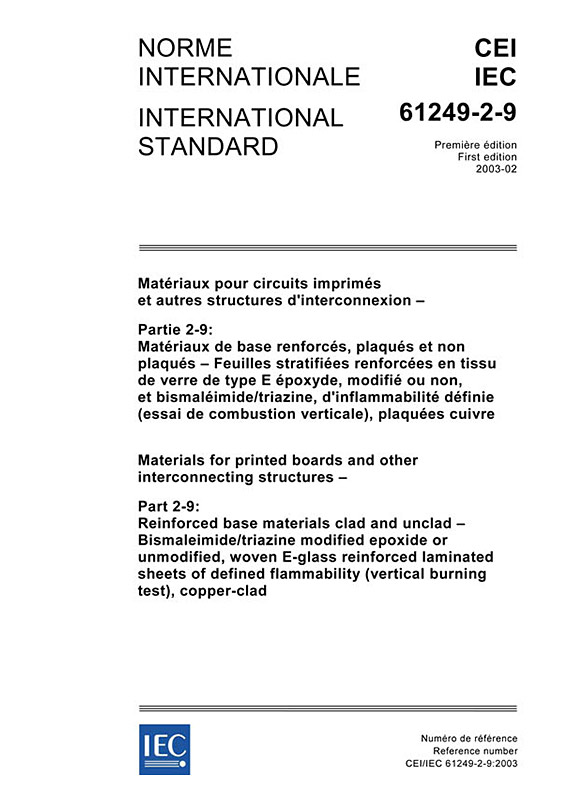 NORME INTERNATIONALE

INTERNATIONAL STANDARD

CEI
IEC

61249-2-9

Première édition
First edition
2003-02

Matériaux pour circuits imprimés et autres structures d'interconnexion –

Partie 2-9:
Matériaux de base renforcés, plaqués et non plaqués – Feuilles stratifiées renforcées en tissu de verre de type E époxyde, modifié ou non, et bismaléimide/triazine, d'inflammabilité définie (essai de combustion verticale), plaquées cuivre

Materials for printed boards and other interconnecting structures –

Part 2-9:
Reinforced base materials clad and unclad – Bismaleimide/triazine modified epoxide or unmodified, woven E-glass reinforced laminated sheets of defined flammability (vertical burning test), copper-clad

IEC

Numéro de référence
Reference number
CEI/IEC 61249-2-9:2003